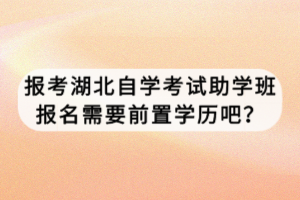 报考湖北自学考试助学班报名需要前置学历吧？